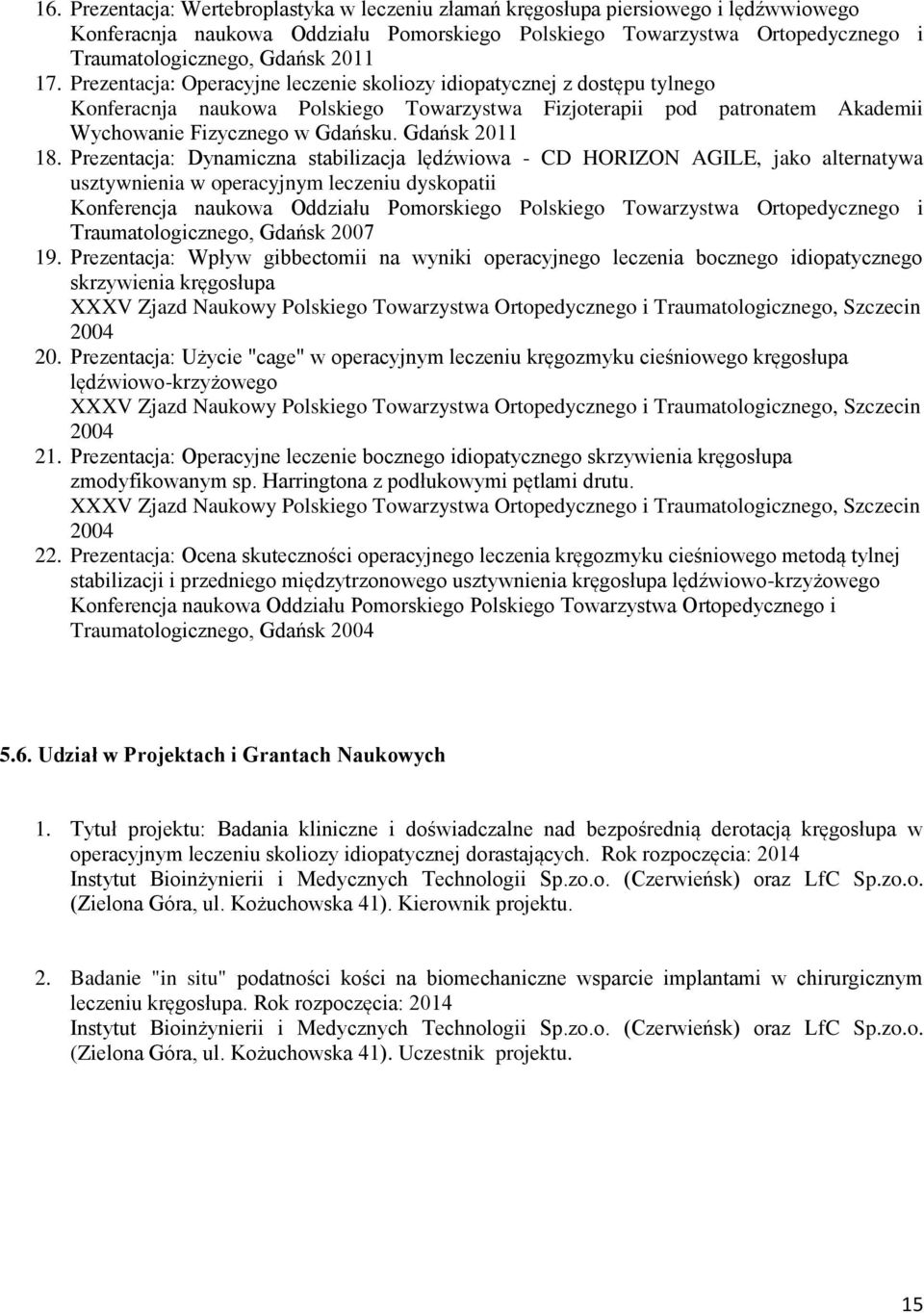 16. Prezentacja: Wertebroplastyka w leczeniu złamań kręgosłupa piersiowego i lędźwwiowego Konferacnja naukowa Oddziału Pomorskiego Polskiego Towarzystwa Ortopedycznego i Traumatologicznego, Gdańsk 2011

17. Prezentacja: Operacyjne leczenie skoliozy idiopatycznej z dostępu tylnego Konferacnja naukowa Polskiego Towarzystwa Fizjoterapii pod patronatem Akademii Wychowanie Fizycznego w Gdańsku. Gdańsk 2011

18. Prezentacja: Dynamiczna stabilizacja lędźwiowa - CD HORIZON AGILE, jako alternatywa usztywnienia w operacyjnym leczeniu dyskopatii Konferencja naukowa Oddziału Pomorskiego Polskiego Towarzystwa Ortopedycznego i Traumatologicznego, Gdańsk 2007

19. Prezentacja: Wpływ gibbectomii na wyniki operacyjnego leczenia bocznego idiopatycznego skrzywienia kręgosłupa XXXV Zjazd Naukowy Polskiego Towarzystwa Ortopedycznego i Traumatologicznego, Szczecin 2004

20. Prezentacja: Użycie "cage" w operacyjnym leczeniu kręgozmyku cieśniowego kręgosłupa lędźwiowo-krzyżowego XXXV Zjazd Naukowy Polskiego Towarzystwa Ortopedycznego i Traumatologicznego, Szczecin 2004

21. Prezentacja: Operacyjne leczenie bocznego idiopatycznego skrzywienia kręgosłupa zmodyfikowanym sp. Harringtona z podłukowymi pętlami drutu. XXXV Zjazd Naukowy Polskiego Towarzystwa Ortopedycznego i Traumatologicznego, Szczecin 2004

22. Prezentacja: Ocena skuteczności operacyjnego leczenia kręgozmyku cieśniowego metodą tylnej stabilizacji i przedniego międzytrzonowego usztywnienia kręgosłupa lędźwiowo-krzyżowego Konferencja naukowa Oddziału Pomorskiego Polskiego Towarzystwa Ortopedycznego i Traumatologicznego, Gdańsk 2004

5.6. Udział w Projektach i Grantach Naukowych

1. Tytuł projektu: Badania kliniczne i doświadczalne nad bezpośrednią derotacją kręgosłupa w operacyjnym leczeniu skoliozy idiopatycznej dorastających. Rok rozpoczęcia: 2014 Instytut Bioinżynierii i Medycznych Technologii Sp.zo.o. (Czerwieńsk) oraz LfC Sp.zo.o. (Zielona Góra, ul. Kożuchowska 41). Kierownik projektu.

2. Badanie "in situ" podatności kości na biomechaniczne wsparcie implantami w chirurgicznym leczeniu kręgosłupa. Rok rozpoczęcia: 2014 Instytut Bioinżynierii i Medycznych Technologii Sp.zo.o. (Czerwieńsk) oraz LfC Sp.zo.o. (Zielona Góra, ul. Kożuchowska 41). Uczestnik projektu.

15